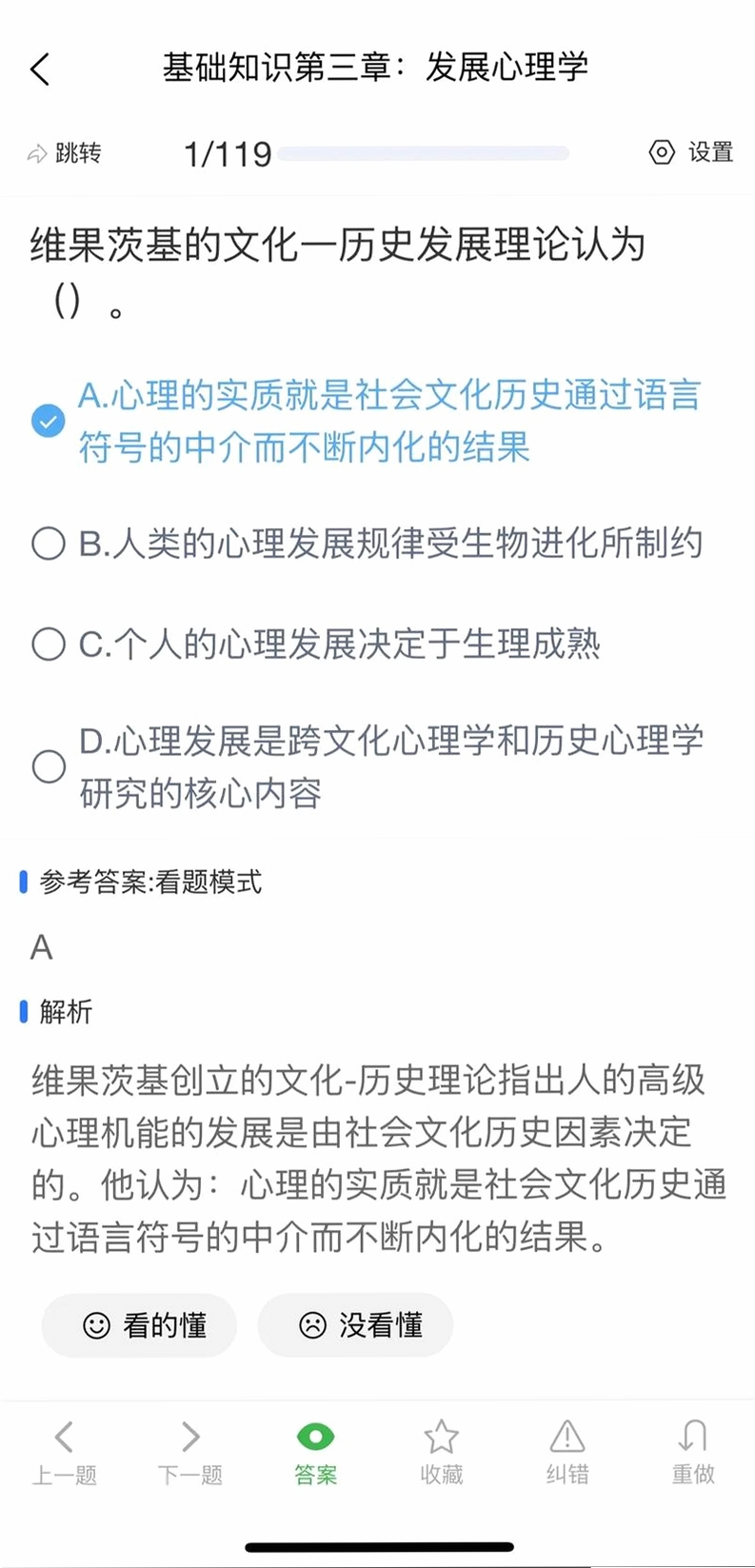 基础知识第三章：发展心理学

跳转 1/119 设置

维果茨基的文化一历史发展理论认为（）。

A.心理的实质就是社会文化历史通过语言符号的中介而不断内化的结果

B.人类的心理发展规律受生物进化所制约

C.个人的心理发展决定于生理成熟

D.心理发展是跨文化心理学和历史心理学研究的核心内容

参考答案:看题模式

A

解析

维果茨基创立的文化-历史理论指出人的高级心理机能的发展是由社会文化历史因素决定的。他认为：心理的实质就是社会文化历史通过语言符号的中介而不断内化的结果。

看的懂 没看懂

上一题 下一题 答案 收藏 纠错 重做